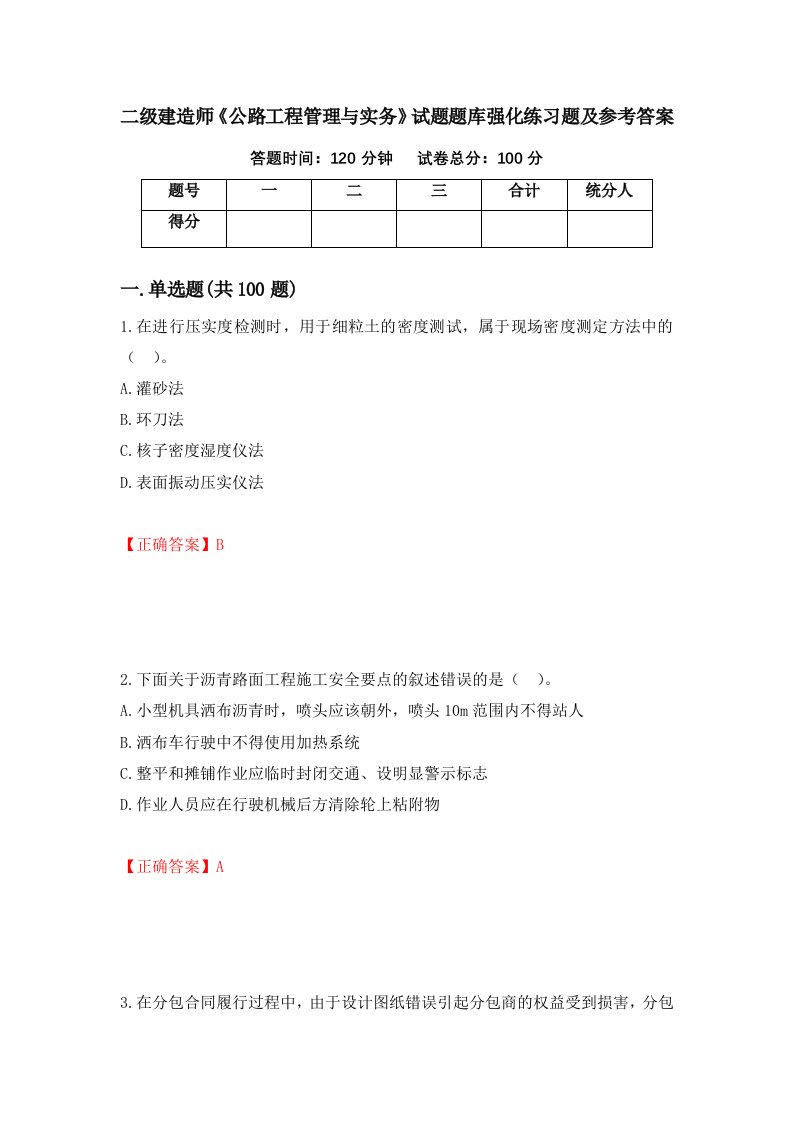 二级建造师《公路工程管理与实务》试题题库强化练习题及参考答案

答题时间：120 分钟　　试卷总分：100 分

| 题号 | 一 | 二 | 三 | 合计 | 统分人 |
|---|---|---|---|---|---|
| 得分 | | | | | |

一.单选题(共 100 题)

1.在进行压实度检测时，用于细粒土的密度测试，属于现场密度测定方法中的（　）。

A.灌砂法

B.环刀法

C.核子密度湿度仪法

D.表面振动压实仪法

【正确答案】B

2.下面关于沥青路面工程施工安全要点的叙述错误的是（　）。

A.小型机具洒布沥青时，喷头应该朝外，喷头 10m 范围内不得站人

B.洒布车行驶中不得使用加热系统

C.整平和摊铺作业应临时封闭交通、设明显警示标志

D.作业人员应在行驶机械后方清除轮上粘附物

【正确答案】A

3.在分包合同履行过程中，由于设计图纸错误引起分包商的权益受到损害，分包